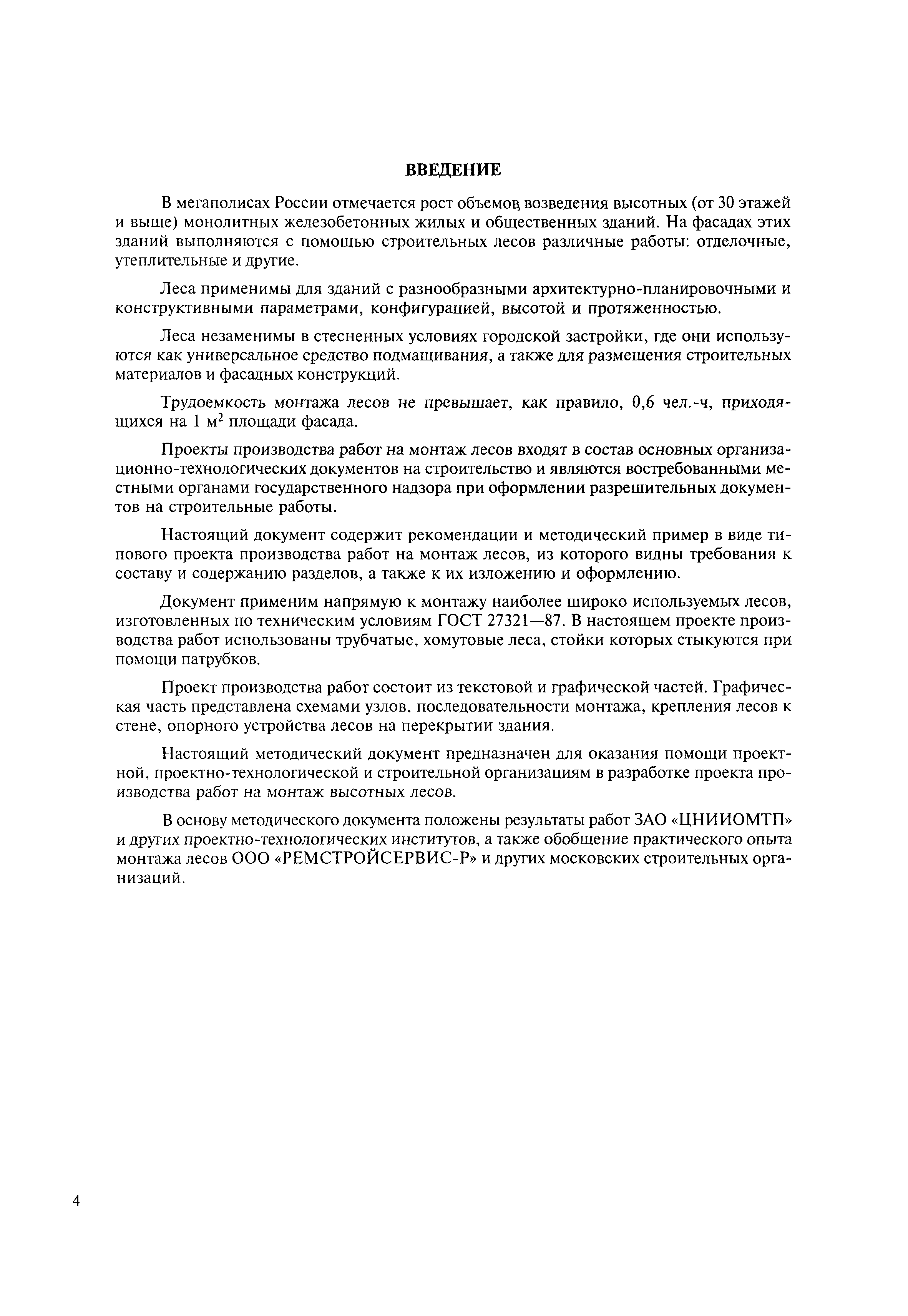 ВВЕДЕНИЕ

В мегаполисах России отмечается рост объемов возведения высотных (от 30 этажей и выше) монолитных железобетонных жилых и общественных зданий. На фасадах этих зданий выполняются с помощью строительных лесов различные работы: отделочные, утеплительные и другие.

Леса применимы для зданий с разнообразными архитектурно-планировочными и конструктивными параметрами, конфигурацией, высотой и протяженностью.

Леса незаменимы в стесненных условиях городской застройки, где они используются как универсальное средство подмащивания, а также для размещения строительных материалов и фасадных конструкций.

Трудоемкость монтажа лесов не превышает, как правило, 0,6 чел.-ч, приходящихся на 1 м$^2$ площади фасада.

Проекты производства работ на монтаж лесов входят в состав основных организационно-технологических документов на строительство и являются востребованными местными органами государственного надзора при оформлении разрешительных документов на строительные работы.

Настоящий документ содержит рекомендации и методический пример в виде типового проекта производства работ на монтаж лесов, из которого видны требования к составу и содержанию разделов, а также к их изложению и оформлению.

Документ применим напрямую к монтажу наиболее широко используемых лесов, изготовленных по техническим условиям ГОСТ 27321—87. В настоящем проекте производства работ использованы трубчатые, хомутовые леса, стойки которых стыкуются при помощи патрубков.

Проект производства работ состоит из текстовой и графической частей. Графическая часть представлена схемами узлов, последовательности монтажа, крепления лесов к стене, опорного устройства лесов на перекрытии здания.

Настоящий методический документ предназначен для оказания помощи проектной, проектно-технологической и строительной организациям в разработке проекта производства работ на монтаж высотных лесов.

В основу методического документа положены результаты работ ЗАО «ЦНИИОМТП» и других проектно-технологических институтов, а также обобщение практического опыта монтажа лесов ООО «РЕМСТРОЙСЕРВИС-Р» и других московских строительных организаций.

4